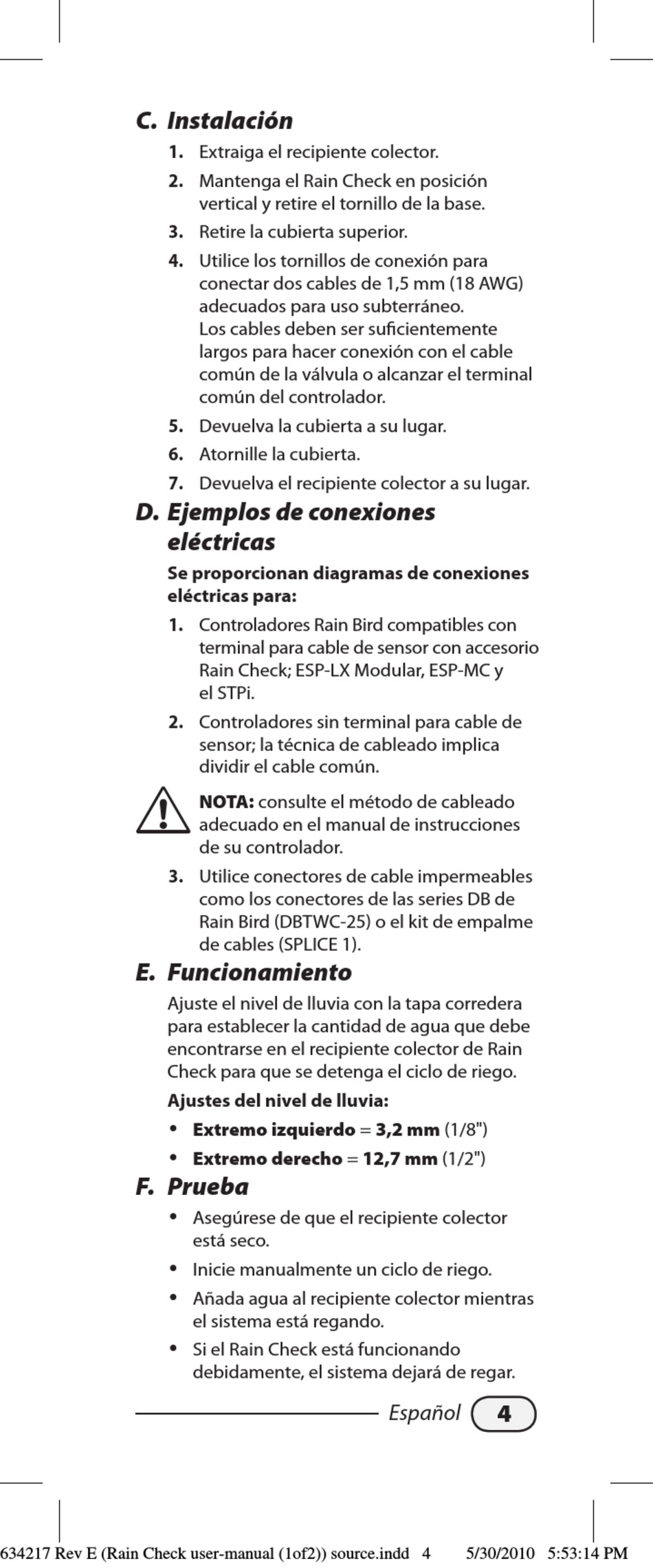 C. Instalación

1. Extraiga el recipiente colector.

2. Mantenga el Rain Check en posición vertical y retire el tornillo de la base.

3. Retire la cubierta superior.

4. Utilice los tornillos de conexión para conectar dos cables de 1,5 mm (18 AWG) adecuados para uso subterráneo. Los cables deben ser suficientemente largos para hacer conexión con el cable común de la válvula o alcanzar el terminal común del controlador.

5. Devuelva la cubierta a su lugar.

6. Atornille la cubierta.

7. Devuelva el recipiente colector a su lugar.

D. Ejemplos de conexiones eléctricas

Se proporcionan diagramas de conexiones eléctricas para:

1. Controladores Rain Bird compatibles con terminal para cable de sensor con accesorio Rain Check; ESP-LX Modular, ESP-MC y el STPi.

2. Controladores sin terminal para cable de sensor; la técnica de cableado implica dividir el cable común.

NOTA: consulte el método de cableado adecuado en el manual de instrucciones de su controlador.

3. Utilice conectores de cable impermeables como los conectores de las series DB de Rain Bird (DBTWC-25) o el kit de empalme de cables (SPLICE 1).

E. Funcionamiento

Ajuste el nivel de lluvia con la tapa corredera para establecer la cantidad de agua que debe encontrarse en el recipiente colector de Rain Check para que se detenga el ciclo de riego.

Ajustes del nivel de lluvia:

• Extremo izquierdo = 3,2 mm (1/8")

• Extremo derecho = 12,7 mm (1/2")

F. Prueba

• Asegúrese de que el recipiente colector está seco.

• Inicie manualmente un ciclo de riego.

• Añada agua al recipiente colector mientras el sistema está regando.

• Si el Rain Check está funcionando debidamente, el sistema dejará de regar.

Español 4

634217 Rev E (Rain Check user-manual (1of2)) source.indd 4 5/30/2010 5:53:14 PM